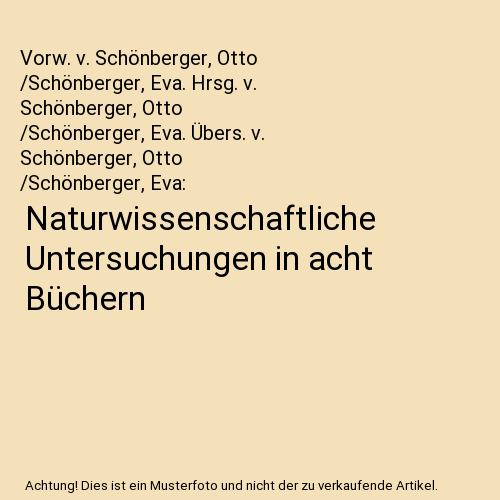 Vorw. v. Schönberger, Otto /Schönberger, Eva. Hrsg. v. Schönberger, Otto /Schönberger, Eva. Übers. v. Schönberger, Otto /Schönberger, Eva:

Naturwissenschaftliche Untersuchungen in acht Büchern

Achtung! Dies ist ein Musterfoto und nicht der zu verkaufende Artikel.